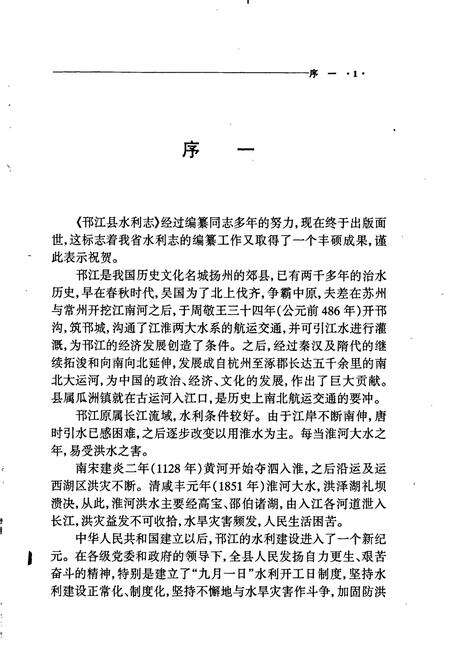 序 一 ·1·

序 一

《邗江县水利志》经过编纂同志多年的努力，现在终于出版面世，这标志着我省水利志的编纂工作又取得了一个丰硕成果，谨此表示祝贺。

邗江是我国历史文化名城扬州的郊县，已有两千多年的治水历史，早在春秋时代，吴国为了北上伐齐，争霸中原，夫差在苏州与常州开挖江南河之后，于周敬王三十四年（公元前486年）开邗沟，筑邗城，沟通了江淮两大水系的航运交通，并可引江水进行灌溉，为邗江的经济发展创造了条件。之后，经过秦汉及隋代的继续拓浚和向南向北延伸，发展成自杭州至涿郡长达五千余里的南北大运河，为中国的政治、经济、文化的发展，作出了巨大贡献。县属瓜洲镇就在古运河入江口，是历史上南北航运交通的要冲。

邗江原属长江流域，水利条件较好。由于江岸不断南伸，唐时引水已感困难，之后逐步改变以用淮水为主。每当淮河大水之年，易受洪水之害。

南宋建炎二年（1128年）黄河开始夺泗入淮，之后沿运及运西湖区洪灾不断。清咸丰元年（1851年）淮河大水，洪泽湖礼坝溃决，从此，淮河洪水主要经高宝、邵伯诸湖，由入江各河道泄入长江，洪灾益发不可收拾，水旱灾害频发，人民生活困苦。

中华人民共和国建立以后，邗江的水利建设进入了一个新纪元。在各级党委和政府的领导下，全县人民发扬自力更生、艰苦奋斗的精神，特别是建立了“九月一日”水利开工日制度，坚持水利建设正常化、制度化，坚持不懈地与水旱灾害作斗争，加固防洪